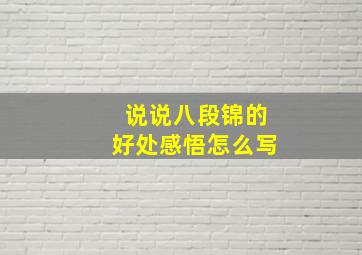 说说八段锦的
好处感悟怎么写